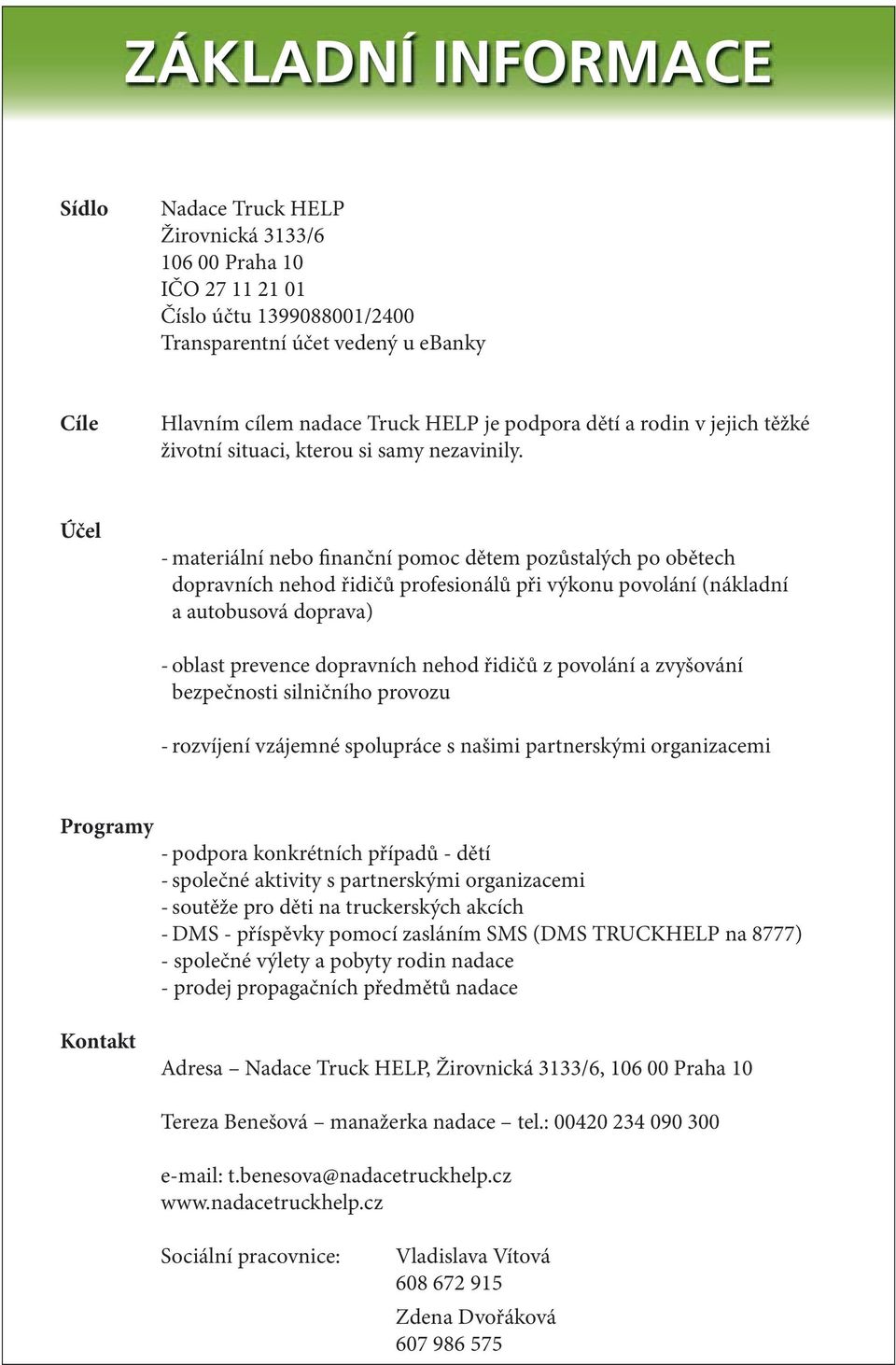 ZÁKLADNÍ INFORMACE

Sídlo

Nadace Truck HELP
Žirovnická 3133/6
106 00 Praha 10
IČO 27 11 21 01
Číslo účtu 1399088001/2400
Transparentní účet vedený u ebanky

Cíle

Hlavním cílem nadace Truck HELP je podpora dětí a rodin v jejich těžké životní situaci, kterou si samy nezavinily.

Účel

- materiální nebo finanční pomoc dětem pozůstalých po obětech dopravních nehod řidičů profesionálů při výkonu povolání (nákladní a autobusová doprava)

- oblast prevence dopravních nehod řidičů z povolání a zvyšování bezpečnosti silničního provozu

- rozvíjení vzájemné spolupráce s našimi partnerskými organizacemi

Programy

- podpora konkrétních případů - dětí
- společné aktivity s partnerskými organizacemi
- soutěže pro děti na truckerských akcích
- DMS - příspěvky pomocí zasláním SMS (DMS TRUCKHELP na 8777)
- společné výlety a pobyty rodin nadace
- prodej propagačních předmětů nadace

Kontakt

Adresa – Nadace Truck HELP, Žirovnická 3133/6, 106 00 Praha 10

Tereza Benešová – manažerka nadace – tel.: 00420 234 090 300

e-mail: t.benesova@nadacetruckhelp.cz
www.nadacetruckhelp.cz

Sociální pracovnice: Vladislava Vítová
608 672 915

Zdena Dvořáková
607 986 575